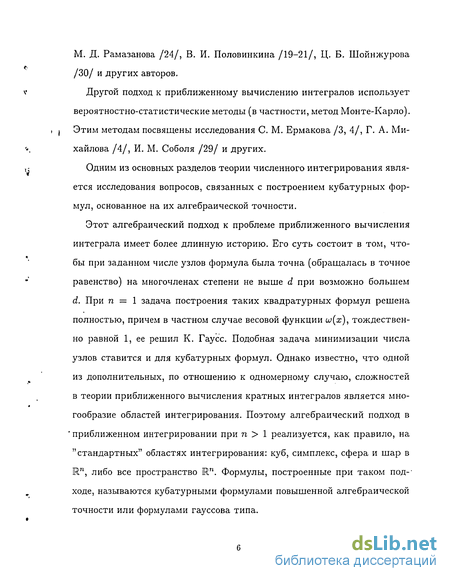 М. Д. Рамазанова /24/, В. И. Половинкина /19–21/, Ц. Б. Шойнжурова /30/ и других авторов.

Другой подход к приближенному вычислению интегралов использует вероятностно-статистические методы (в частности, метод Монте-Карло). Этим методам посвящены исследования С. М. Ермакова /3, 4/, Г. А. Михайлова /4/, И. М. Соболя /29/ и других.

Одним из основных разделов теории численного интегрирования является исследования вопросов, связанных с построением кубатурных формул, основанное на их алгебраической точности.

Этот алгебраический подход к проблеме приближенного вычисления интеграла имеет более длинную историю. Его суть состоит в том, чтобы при заданном числе узлов формула была точна (обращалась в точное равенство) на многочленах степени не выше $d$ при возможно большем $d$. При $n = 1$ задача построения таких квадратурных формул решена полностью, причем в частном случае весовой функции $\omega(x)$, тождественно равной 1, ее решил К. Гаусс. Подобная задача минимизации числа узлов ставится и для кубатурных формул. Однако известно, что одной из дополнительных, по отношению к одномерному случаю, сложностей в теории приближенного вычисления кратных интегралов является многообразие областей интегрирования. Поэтому алгебраический подход в приближенном интегрировании при $n > 1$ реализуется, как правило, на "стандартных" областях интегрирования: куб, симплекс, сфера и шар в $\mathbb{R}^n$, либо все пространство $\mathbb{R}^n$. Формулы, построенные при таком подходе, называются кубатурными формулами повышенной алгебраической точности или формулами гауссова типа.

6

dsLib.net
библиотека диссертаций